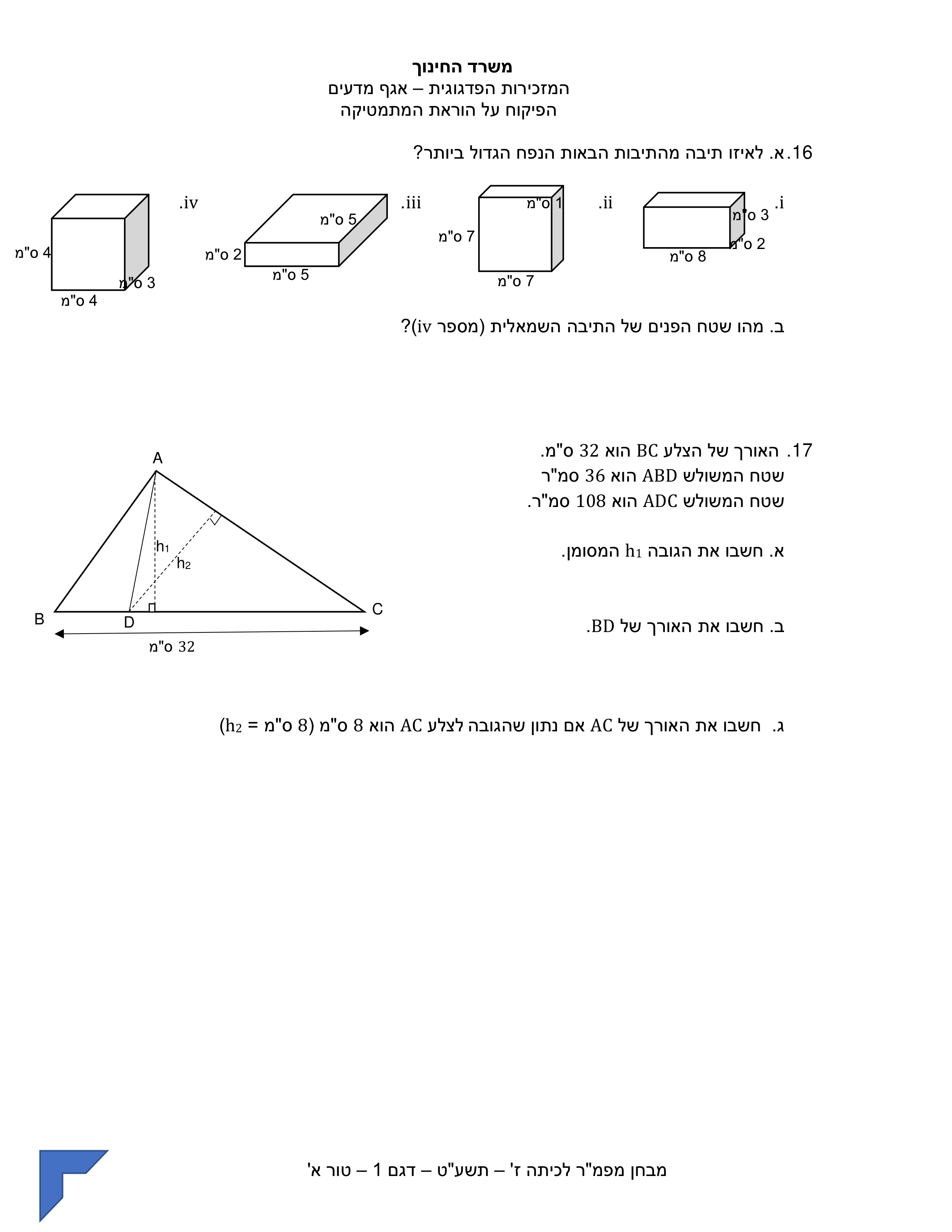 משרד החינוך
המזכירות הפדגוגית – אגף מדעים
הפיקוח על הוראת המתמטיקה

16.א. לאיזו תיבה מהתיבות הבאות הנפח הגדול ביותר?

i. 
3 ס"מ
2 ס"מ
8 ס"מ

ii.
1 ס"מ
7 ס"מ
7 ס"מ

iii.
5 ס"מ
2 ס"מ
5 ס"מ

iv.
4 ס"מ
3 ס"מ
4 ס"מ

ב. מהו שטח הפנים של התיבה השמאלית (מספר iv)?

17. האורך של הצלע BC הוא 32 ס"מ.
שטח המשולש ABD הוא 36 סמ"ר
שטח המשולש ADC הוא 108 סמ"ר.

א. חשבו את הגובה $h_1$ המסומן.

ב. חשבו את האורך של BD.

ג. חשבו את האורך של AC אם נתון שהגובה לצלע AC הוא 8 ס"מ ($h_2$ = 8 ס"מ)

A
$h_1$
$h_2$
B
D
C
32 ס"מ

מבחן מפמ"ר לכיתה ז' – תשע"ט – דגם 1 – טור א'